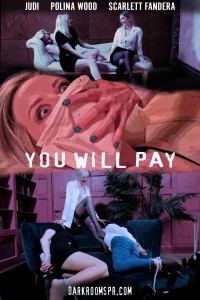 JUDI POLINA WOOD SCARLETT FANDERA

YOU WILL PAY

DARKROOMSPR.COM